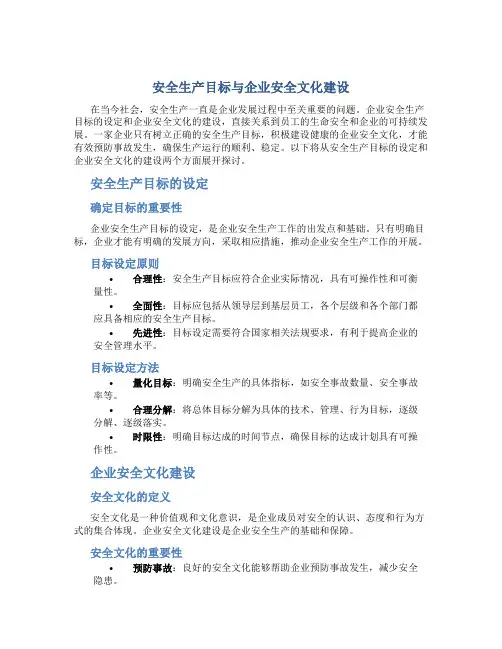 安全生产目标与企业安全文化建设

在当今社会，安全生产一直是企业发展过程中至关重要的问题。企业安全生产目标的设定和企业安全文化的建设，直接关系到员工的生命安全和企业的可持续发展。一家企业只有树立正确的安全生产目标，积极建设健康的企业安全文化，才能有效预防事故发生，确保生产运行的顺利、稳定。以下将从安全生产目标的设定和企业安全文化的建设两个方面展开探讨。

安全生产目标的设定

确定目标的重要性

企业安全生产目标的设定，是企业安全生产工作的出发点和基础。只有明确目标，企业才能有明确的发展方向，采取相应措施，推动企业安全生产工作的开展。

目标设定原则

• 合理性：安全生产目标应符合企业实际情况，具有可操作性和可衡量性。
• 全面性：目标应包括从领导层到基层员工，各个层级和各个部门都应具备相应的安全生产目标。
• 先进性：目标设定需要符合国家相关法规要求，有利于提高企业的安全管理水平。

目标设定方法

• 量化目标：明确安全生产的具体指标，如安全事故数量、安全事故率等。
• 合理分解：将总体目标分解为具体的技术、管理、行为目标，逐级分解、逐级落实。
• 时限性：明确目标达成的时间节点，确保目标的达成计划具有可操作性。

企业安全文化建设

安全文化的定义

安全文化是一种价值观和文化意识，是企业成员对安全的认识、态度和行为方式的集合体现。企业安全文化建设是企业安全生产的基础和保障。

安全文化的重要性

• 预防事故：良好的安全文化能够帮助企业预防事故发生，减少安全隐患。